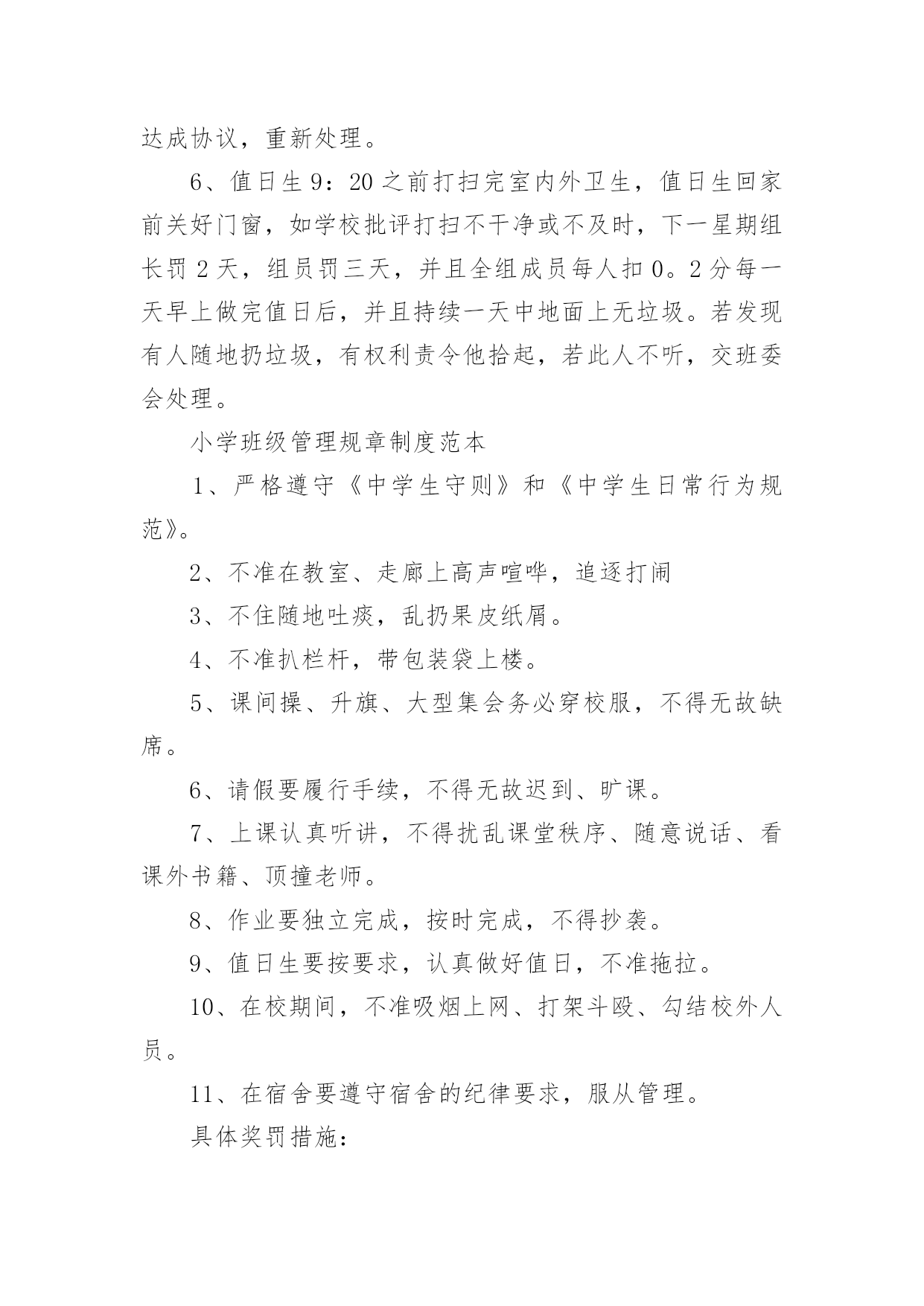 达成协议，重新处理。

6、值日生9：20之前打扫完室内外卫生，值日生回家前关好门窗，如学校批评打扫不干净或不及时，下一星期组长罚2天，组员罚三天，并且全组成员每人扣0。2分每一天早上做完值日后，并且持续一天中地面上无垃圾。若发现有人随地扔垃圾，有权利责令他拾起，若此人不听，交班委会处理。

小学班级管理规章制度范本

1、严格遵守《中学生守则》和《中学生日常行为规范》。

2、不准在教室、走廊上高声喧哗，追逐打闹

3、不住随地吐痰，乱扔果皮纸屑。

4、不准扒栏杆，带包装袋上楼。

5、课间操、升旗、大型集会务必穿校服，不得无故缺席。

6、请假要履行手续，不得无故迟到、旷课。

7、上课认真听讲，不得扰乱课堂秩序、随意说话、看课外书籍、顶撞老师。

8、作业要独立完成，按时完成，不得抄袭。

9、值日生要按要求，认真做好值日，不准拖拉。

10、在校期间，不准吸烟上网、打架斗殴、勾结校外人员。

11、在宿舍要遵守宿舍的纪律要求，服从管理。

具体奖罚措施：